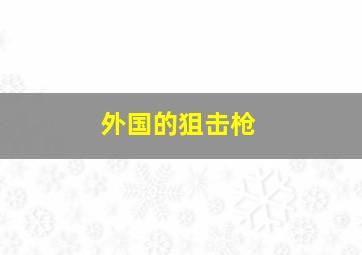 外国的狙击枪